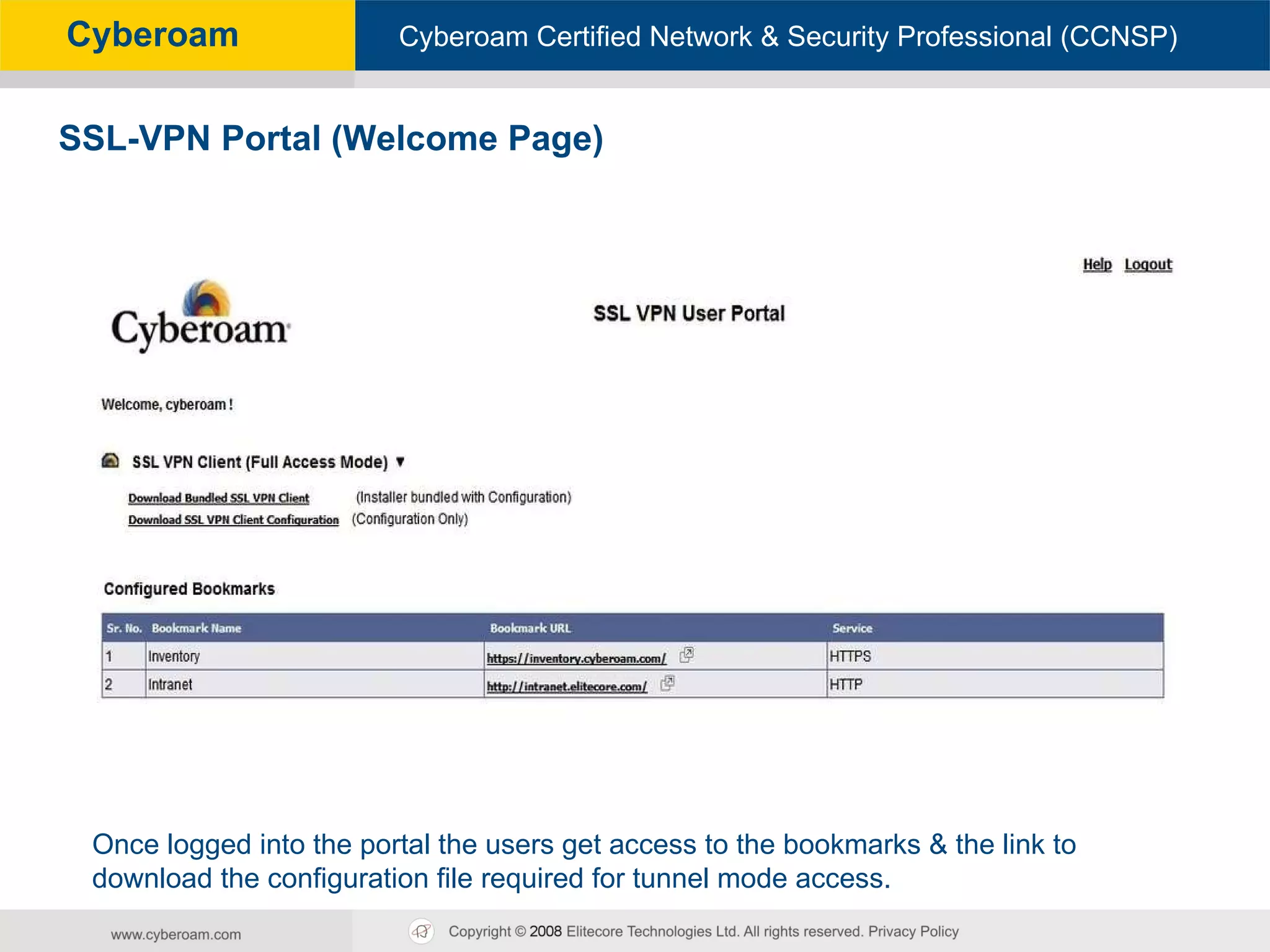 Cyberoam

Cyberoam Certified Network & Security Professional (CCNSP)

SSL-VPN Portal (Welcome Page)

Help Logout

Cyberoam

SSL VPN User Portal

Welcome, cyberoam !

SSL VPN Client (Full Access Mode) ▼

Download Bundled SSL VPN Client (Installer bundled with Configuration)
Download SSL VPN Client Configuration (Configuration Only)

Configured Bookmarks

| Sr. No. | Bookmark Name | Bookmark URL | Service |
|---|---|---|---|
| 1 | Inventory | https://inventory.cyberoam.com/ | HTTPS |
| 2 | Intranet | http://intranet.elitecore.com/ | HTTP |

Once logged into the portal the users get access to the bookmarks & the link to download the configuration file required for tunnel mode access.

www.cyberoam.com

Copyright © 2008 Elitecore Technologies Ltd. All rights reserved. Privacy Policy